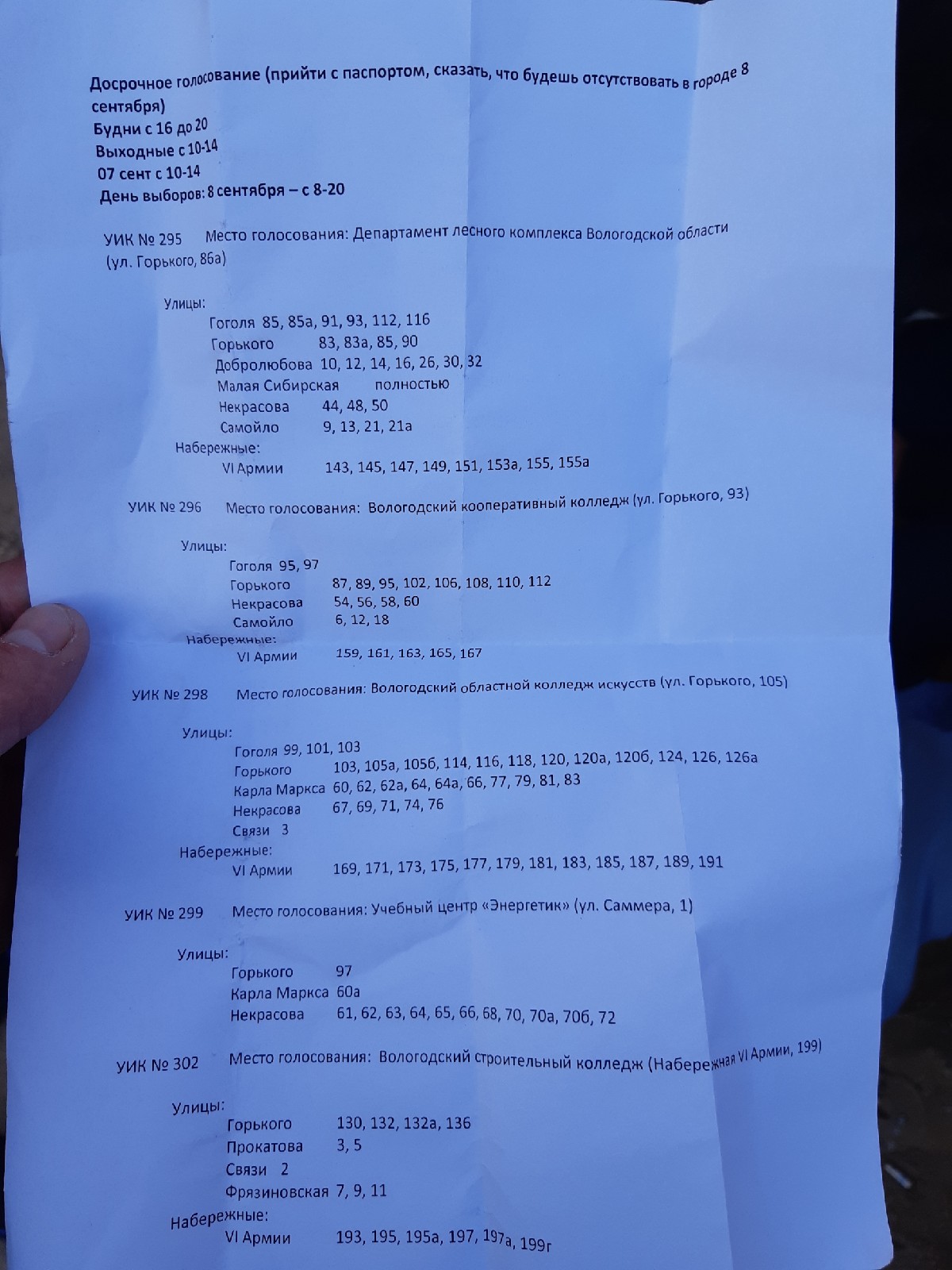 Досрочное голосование (прийти с паспортом, сказать, что будешь отсутствовать в городе 8 сентября)
Будни с 16 до 20
Выходные с 10-14
07 сент с 10-14
День выборов: 8 сентября – с 8-20

УИК № 295 Место голосования: Департамент лесного комплекса Вологодской области (ул. Горького, 86а)

Улицы:
Гоголя 85, 85а, 91, 93, 112, 116
Горького 83, 83а, 85, 90
Добролюбова 10, 12, 14, 16, 26, 30, 32
Малая Сибирская полностью
Некрасова 44, 48, 50
Самойло 9, 13, 21, 21а
Набережные:
VI Армии 143, 145, 147, 149, 151, 153а, 155, 155а

УИК № 296 Место голосования: Вологодский кооперативный колледж (ул. Горького, 93)

Улицы:
Гоголя 95, 97
Горького 87, 89, 95, 102, 106, 108, 110, 112
Некрасова 54, 56, 58, 60
Самойло 6, 12, 18
Набережные:
VI Армии 159, 161, 163, 165, 167

УИК № 298 Место голосования: Вологодский областной колледж искусств (ул. Горького, 105)

Улицы:
Гоголя 99, 101, 103
Горького 103, 105а, 105б, 114, 116, 118, 120, 120а, 120б, 124, 126, 126а
Карла Маркса 60, 62, 62а, 64, 64а, 66, 77, 79, 81, 83
Некрасова 67, 69, 71, 74, 76
Связи 3
Набережные:
VI Армии 169, 171, 173, 175, 177, 179, 181, 183, 185, 187, 189, 191

УИК № 299 Место голосования: Учебный центр «Энергетик» (ул. Саммера, 1)

Улицы:
Горького 97
Карла Маркса 60а
Некрасова 61, 62, 63, 64, 65, 66, 68, 70, 70а, 70б, 72

УИК № 302 Место голосования: Вологодский строительный колледж (Набережная VI Армии, 199)

Улицы:
Горького 130, 132, 132а, 136
Прокатова 3, 5
Связи 2
Фрязиновская 7, 9, 11
Набережные:
VI Армии 193, 195, 195а, 197, 197а, 199г